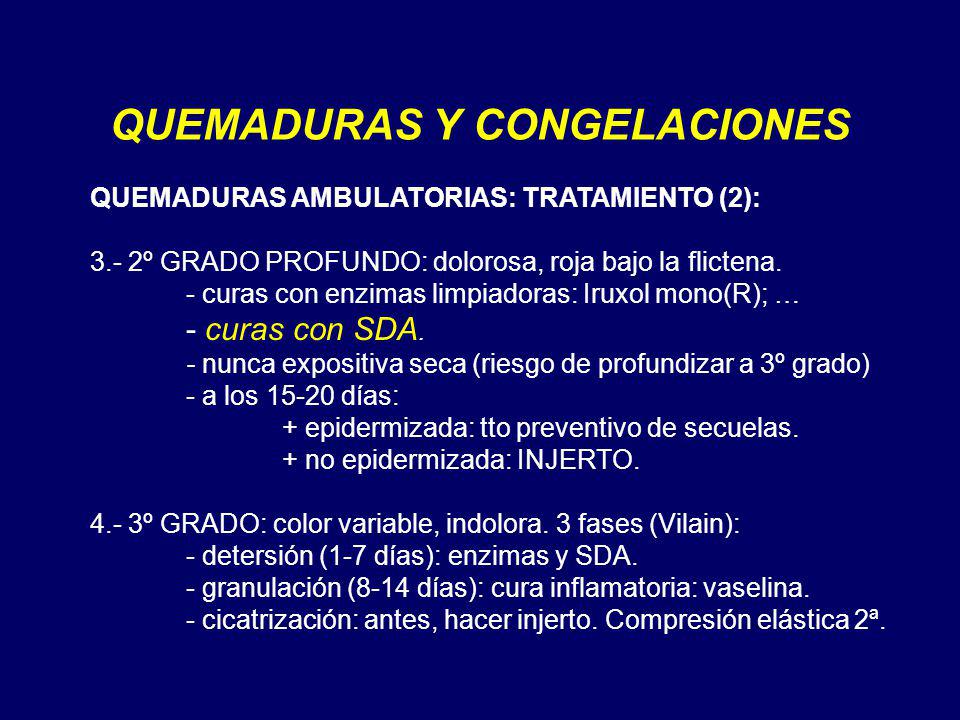 QUEMADURAS Y CONGELACIONES

QUEMADURAS AMBULATORIAS: TRATAMIENTO (2):

3.- 2º GRADO PROFUNDO: dolorosa, roja bajo la flictena.
- curas con enzimas limpiadoras: Iruxol mono(R); …
- curas con SDA.
- nunca expositiva seca (riesgo de profundizar a 3º grado)
- a los 15-20 días:
+ epidermizada: tto preventivo de secuelas.
+ no epidermizada: INJERTO.

4.- 3º GRADO: color variable, indolora. 3 fases (Vilain):
- detersión (1-7 días): enzimas y SDA.
- granulación (8-14 días): cura inflamatoria: vaselina.
- cicatrización: antes, hacer injerto. Compresión elástica 2ª.